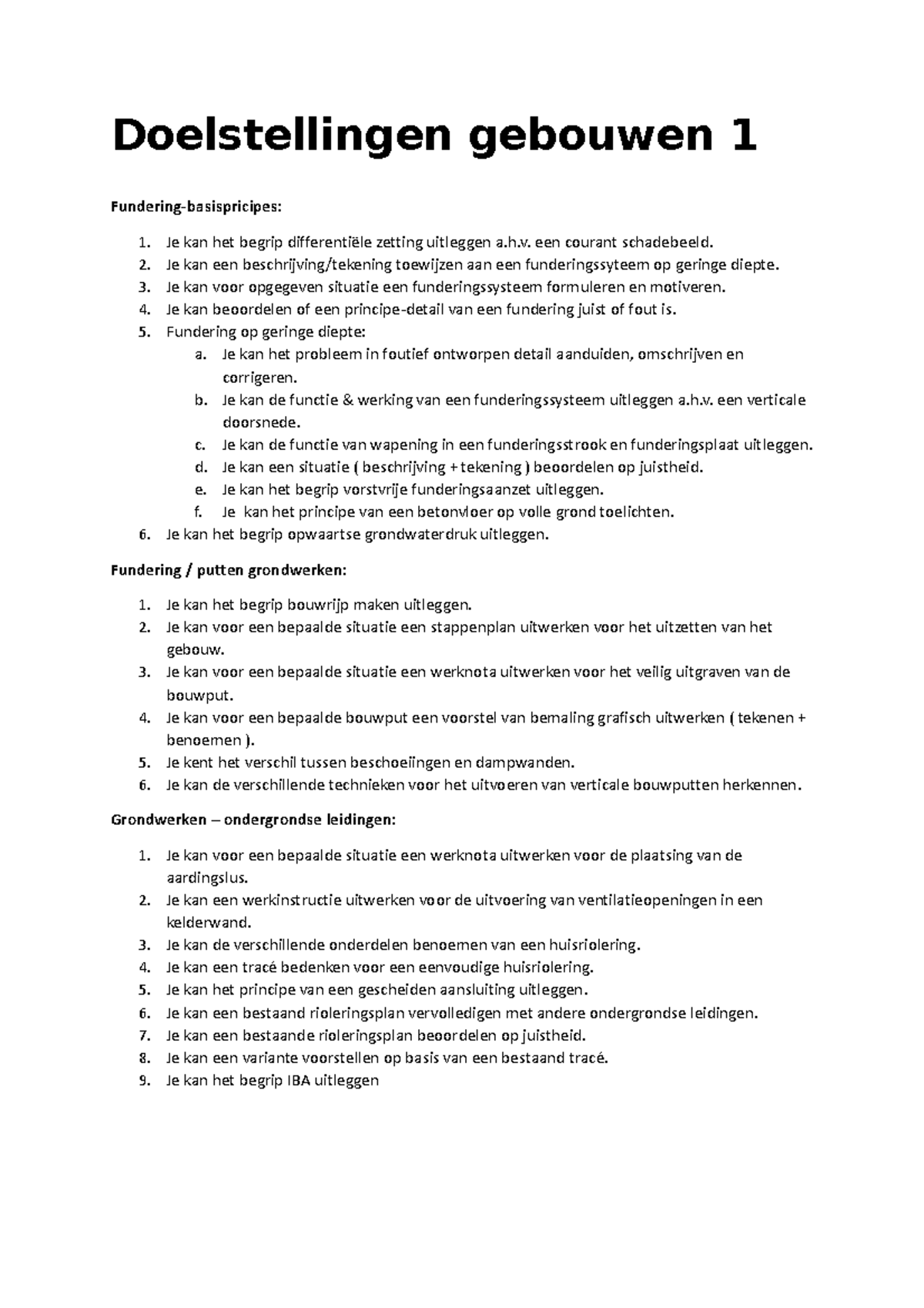 Doelstellingen gebouwen 1

Fundering-basispricipes:

1. Je kan het begrip differentiële zetting uitleggen a.h.v. een courant schadebeeld.
2. Je kan een beschrijving/tekening toewijzen aan een funderingssyteem op geringe diepte.
3. Je kan voor opgegeven situatie een funderingssysteem formuleren en motiveren.
4. Je kan beoordelen of een principe-detail van een fundering juist of fout is.
5. Fundering op geringe diepte:
   a. Je kan het probleem in foutief ontworpen detail aanduiden, omschrijven en corrigeren.
   b. Je kan de functie & werking van een funderingssysteem uitleggen a.h.v. een verticale doorsnede.
   c. Je kan de functie van wapening in een funderingsstrook en funderingsplaat uitleggen.
   d. Je kan een situatie ( beschrijving + tekening ) beoordelen op juistheid.
   e. Je kan het begrip vorstvrije funderingsaanzet uitleggen.
   f. Je kan het principe van een betonvloer op volle grond toelichten.
6. Je kan het begrip opwaartse grondwaterdruk uitleggen.

Fundering / putten grondwerken:

1. Je kan het begrip bouwrijp maken uitleggen.
2. Je kan voor een bepaalde situatie een stappenplan uitwerken voor het uitzetten van het gebouw.
3. Je kan voor een bepaalde situatie een werknota uitwerken voor het veilig uitgraven van de bouwput.
4. Je kan voor een bepaalde bouwput een voorstel van bemaling grafisch uitwerken ( tekenen + benoemen ).
5. Je kent het verschil tussen beschoeiingen en dampwanden.
6. Je kan de verschillende technieken voor het uitvoeren van verticale bouwputten herkennen.

Grondwerken – ondergrondse leidingen:

1. Je kan voor een bepaalde situatie een werknota uitwerken voor de plaatsing van de aardingslus.
2. Je kan een werkinstructie uitwerken voor de uitvoering van ventilatieopeningen in een kelderwand.
3. Je kan de verschillende onderdelen benoemen van een huisriolering.
4. Je kan een tracé bedenken voor een eenvoudige huisriolering.
5. Je kan het principe van een gescheiden aansluiting uitleggen.
6. Je kan een bestaand rioleringsplan vervolledigen met andere ondergrondse leidingen.
7. Je kan een bestaande rioleringsplan beoordelen op juistheid.
8. Je kan een variante voorstellen op basis van een bestaand tracé.
9. Je kan het begrip IBA uitleggen